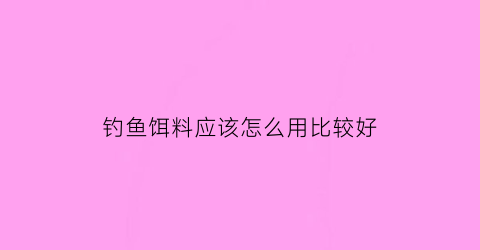 钓鱼饵料应该怎么用比较好